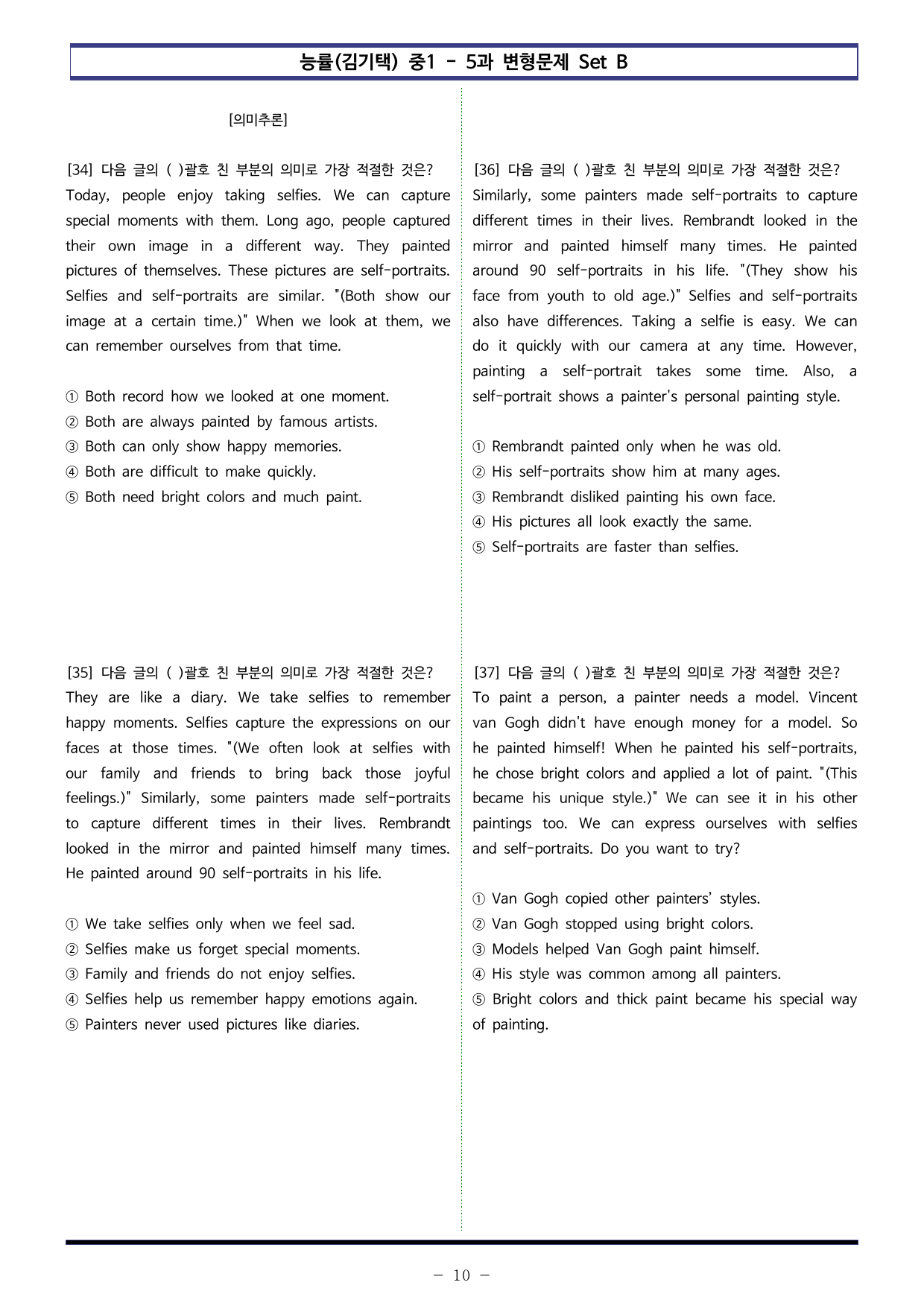 능률(김기택) 중1 - 5과 변형문제 Set B

[의미추론]

[34] 다음 글의 ( )괄호 친 부분의 의미로 가장 적절한 것은?
Today, people enjoy taking selfies. We can capture special moments with them. Long ago, people captured their own image in a different way. They painted pictures of themselves. These pictures are self-portraits. Selfies and self-portraits are similar. "(Both show our image at a certain time.)" When we look at them, we can remember ourselves from that time.

① Both record how we looked at one moment.
② Both are always painted by famous artists.
③ Both can only show happy memories.
④ Both are difficult to make quickly.
⑤ Both need bright colors and much paint.

[35] 다음 글의 ( )괄호 친 부분의 의미로 가장 적절한 것은?
They are like a diary. We take selfies to remember happy moments. Selfies capture the expressions on our faces at those times. "(We often look at selfies with our family and friends to bring back those joyful feelings.)" Similarly, some painters made self-portraits to capture different times in their lives. Rembrandt looked in the mirror and painted himself many times. He painted around 90 self-portraits in his life.

① We take selfies only when we feel sad.
② Selfies make us forget special moments.
③ Family and friends do not enjoy selfies.
④ Selfies help us remember happy emotions again.
⑤ Painters never used pictures like diaries.

[36] 다음 글의 ( )괄호 친 부분의 의미로 가장 적절한 것은?
Similarly, some painters made self-portraits to capture different times in their lives. Rembrandt looked in the mirror and painted himself many times. He painted around 90 self-portraits in his life. "(They show his face from youth to old age.)" Selfies and self-portraits also have differences. Taking a selfie is easy. We can do it quickly with our camera at any time. However, painting a self-portrait takes some time. Also, a self-portrait shows a painter's personal painting style.

① Rembrandt painted only when he was old.
② His self-portraits show him at many ages.
③ Rembrandt disliked painting his own face.
④ His pictures all look exactly the same.
⑤ Self-portraits are faster than selfies.

[37] 다음 글의 ( )괄호 친 부분의 의미로 가장 적절한 것은?
To paint a person, a painter needs a model. Vincent van Gogh didn't have enough money for a model. So he painted himself! When he painted his self-portraits, he chose bright colors and applied a lot of paint. "(This became his unique style.)" We can see it in his other paintings too. We can express ourselves with selfies and self-portraits. Do you want to try?

① Van Gogh copied other painters' styles.
② Van Gogh stopped using bright colors.
③ Models helped Van Gogh paint himself.
④ His style was common among all painters.
⑤ Bright colors and thick paint became his special way of painting.

- 10 -